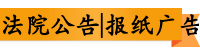 法院公告|报纸广告